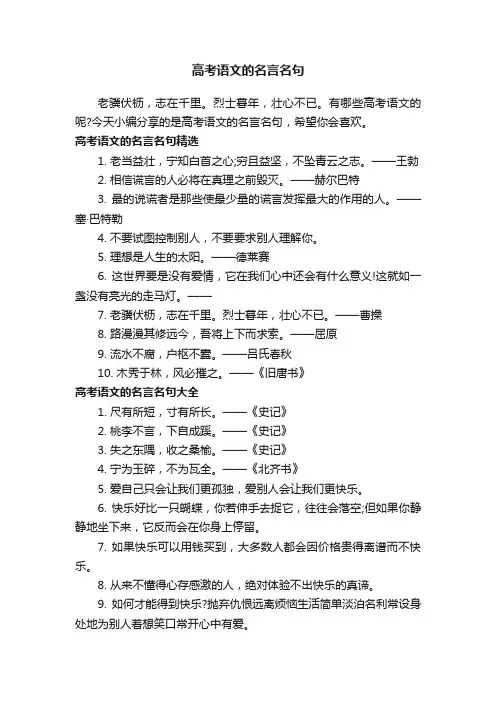 高考语文的名言名句

老骥伏枥，志在千里。烈士暮年，壮心不已。有哪些高考语文的呢?今天小编分享的是高考语文的名言名句，希望你会喜欢。

高考语文的名言名句精选

1. 老当益壮，宁知白首之心;穷且益坚，不坠青云之志。——王勃

2. 相信谎言的人必将在真理之前毁灭。——赫尔巴特

3. 最的说谎者是那些使最少量的谎言发挥最大的作用的人。——塞·巴特勒

4. 不要试图控制别人，不要要求别人理解你。

5. 理想是人生的太阳。——德莱赛

6. 这世界要是没有爱情，它在我们心中还会有什么意义!这就如一盏没有亮光的走马灯。——

7. 老骥伏枥，志在千里。烈士暮年，壮心不已。——曹操

8. 路漫漫其修远兮，吾将上下而求索。——屈原

9. 流水不腐，户枢不蠹。——吕氏春秋

10. 木秀于林，风必摧之。——《旧唐书》

高考语文的名言名句大全

1. 尺有所短，寸有所长。——《史记》

2. 桃李不言，下自成蹊。——《史记》

3. 失之东隅，收之桑榆。——《史记》

4. 宁为玉碎，不为瓦全。——《北齐书》

5. 爱自己只会让我们更孤独，爱别人会让我们更快乐。

6. 快乐好比一只蝴蝶，你若伸手去捉它，往往会落空;但如果你静静地坐下来，它反而会在你身上停留。

7. 如果快乐可以用钱买到，大多数人都会因价格贵得离谱而不快乐。

8. 从来不懂得心存感激的人，绝对体验不出快乐的真谛。

9. 如何才能得到快乐?抛弃仇恨远离烦恼生活简单淡泊名利常设身处地为别人着想笑口常开心中有爱。